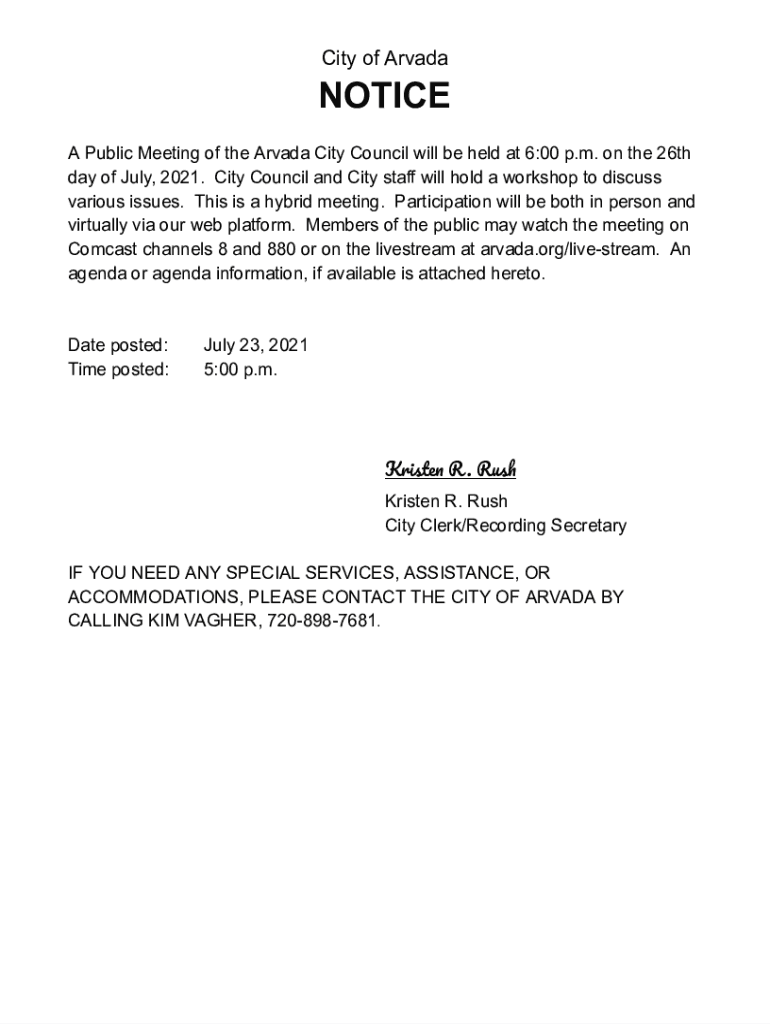 City of Arvada

NOTICE

A Public Meeting of the Arvada City Council will be held at 6:00 p.m. on the 26th day of July, 2021. City Council and City staff will hold a workshop to discuss various issues. This is a hybrid meeting. Participation will be both in person and virtually via our web platform. Members of the public may watch the meeting on Comcast channels 8 and 880 or on the livestream at arvada.org/live-stream. An agenda or agenda information, if available is attached hereto.

Date posted: July 23, 2021
Time posted: 5:00 p.m.

Kristen R. Rush

Kristen R. Rush
City Clerk/Recording Secretary

IF YOU NEED ANY SPECIAL SERVICES, ASSISTANCE, OR ACCOMMODATIONS, PLEASE CONTACT THE CITY OF ARVADA BY CALLING KIM VAGHER, 720-898-7681.